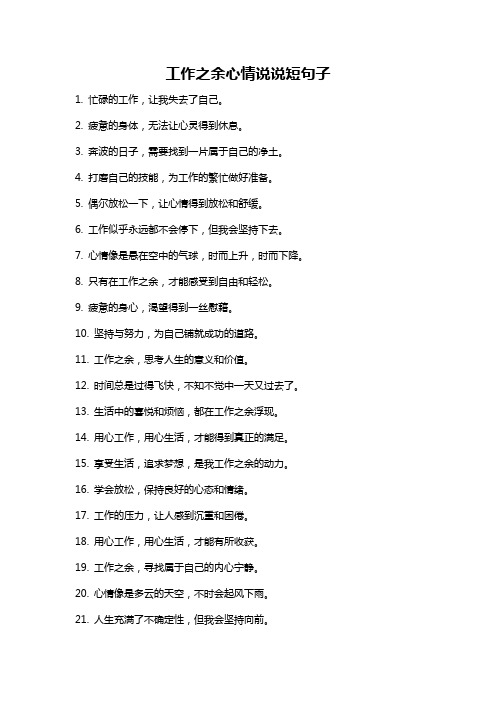 工作之余心情说说短句子

1. 忙碌的工作，让我失去了自己。

2. 疲惫的身体，无法让心灵得到休息。

3. 奔波的日子，需要找到一片属于自己的净土。

4. 打磨自己的技能，为工作的繁忙做好准备。

5. 偶尔放松一下，让心情得到放松和舒缓。

6. 工作似乎永远都不会停下，但我会坚持下去。

7. 心情像是悬在空中的气球，时而上升，时而下降。

8. 只有在工作之余，才能感受到自由和轻松。

9. 疲惫的身心，渴望得到一丝慰藉。

10. 坚持与努力，为自己铺就成功的道路。

11. 工作之余，思考人生的意义和价值。

12. 时间总是过得飞快，不知不觉中一天又过去了。

13. 生活中的喜悦和烦恼，都在工作之余浮现。

14. 用心工作，用心生活，才能得到真正的满足。

15. 享受生活，追求梦想，是我工作之余的动力。

16. 学会放松，保持良好的心态和情绪。

17. 工作的压力，让人感到沉重和困倦。

18. 用心工作，用心生活，才能有所收获。

19. 工作之余，寻找属于自己的内心宁静。

20. 心情像是多云的天空，不时会起风下雨。

21. 人生充满了不确定性，但我会坚持向前。